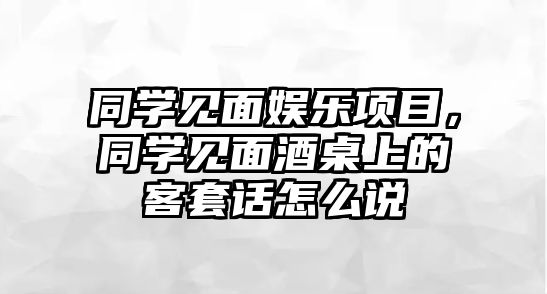 同学见面娱乐项目，同学见面酒桌上的客套话怎么说